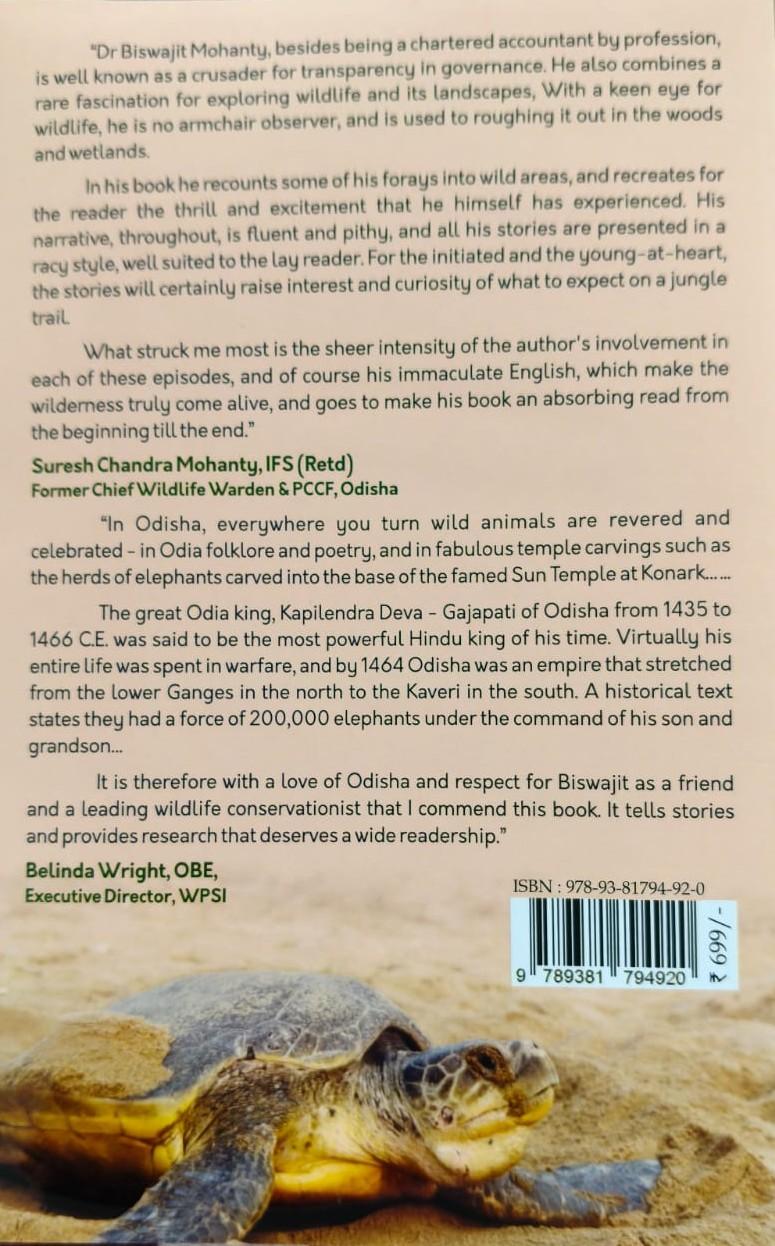 "Dr Biswajit Mohanty, besides being a chartered accountant by profession, is well known as a crusader for transparency in governance. He also combines a rare fascination for exploring wildlife and its landscapes, With a keen eye for wildlife, he is no armchair observer, and is used to roughing it out in the woods and wetlands.

In his book he recounts some of his forays into wild areas, and recreates for the reader the thrill and excitement that he himself has experienced. His narrative, throughout, is fluent and pithy, and all his stories are presented in a racy style, well suited to the lay reader. For the initiated and the young-at-heart, the stories will certainly raise interest and curiosity of what to expect on a jungle trail.

What struck me most is the sheer intensity of the author's involvement in each of these episodes, and of course his immaculate English, which make the wilderness truly come alive, and goes to make his book an absorbing read from the beginning till the end."

Suresh Chandra Mohanty, IFS (Retd)
Former Chief Wildlife Warden & PCCF, Odisha

"In Odisha, everywhere you turn wild animals are revered and celebrated - in Odia folklore and poetry, and in fabulous temple carvings such as the herds of elephants carved into the base of the famed Sun Temple at Konark......

The great Odia king, Kapilendra Deva - Gajapati of Odisha from 1435 to 1466 C.E. was said to be the most powerful Hindu king of his time. Virtually his entire life was spent in warfare, and by 1464 Odisha was an empire that stretched from the lower Ganges in the north to the Kaveri in the south. A historical text states they had a force of 200,000 elephants under the command of his son and grandson...

It is therefore with a love of Odisha and respect for Biswajit as a friend and a leading wildlife conservationist that I commend this book. It tells stories and provides research that deserves a wide readership."

Belinda Wright, OBE,
Executive Director, WPSI

ISBN : 978-93-81794-92-0

9 789381 794920

₹ 699/-